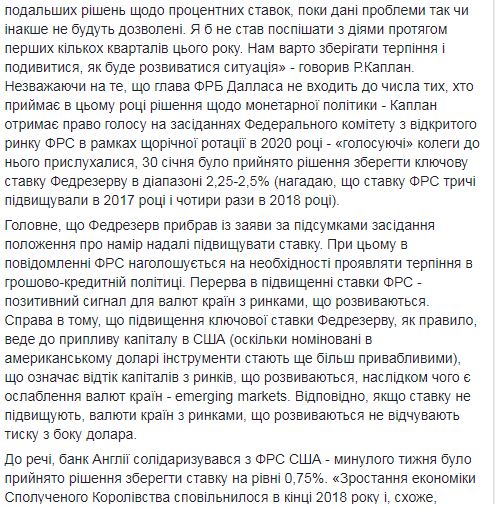 подальших рішень щодо процентних ставок, поки дані проблеми так чи інакше не будуть дозволені. Я б не став поспішати з діями протягом перших кількох кварталів цього року. Нам варто зберігати терпіння і подивитися, як буде розвиватися ситуація» - говорив Р.Каплан. Незважаючи на те, що глава ФРБ Далласа не входить до числа тих, хто приймає в цьому році рішення щодо монетарної політики - Каплан отримає право голосу на засіданнях Федерального комітету з відкритого ринку ФРС в рамках щорічної ротації в 2020 році - «голосуючі» колеги до нього прислухалися, 30 січня було прийнято рішення зберегти ключову ставку Федрезерву в діапазоні 2,25-2,5% (нагадаю, що ставку ФРС тричі підвищували в 2017 році і чотири рази в 2018 році).

Головне, що Федрезерв прибрав із заяви за підсумками засідання положення про намір надалі підвищувати ставку. При цьому в повідомленні ФРС наголошується на необхідності проявляти терпіння в грошово-кредитній політиці. Перерва в підвищенні ставки ФРС - позитивний сигнал для валют країн з ринками, що розвиваються. Справа в тому, що підвищення ключової ставки Федрезерву, як правило, веде до припливу капіталу в США (оскільки номіновані в американському доларі інструменти стають ще більш привабливими), що означає відтік капіталів з ринків, що розвиваються, наслідком чого є ослаблення валют країн - emerging markets. Відповідно, якщо ставку не підвищують, валюти країн з ринками, що розвиваються не відчувають тиску з боку долара.

До речі, банк Англії солідаризувався з ФРС США - минулого тижня було прийнято рішення зберегти ставку на рівні 0,75%. «Зростання економіки Сполученого Королівства сповільнилося в кінці 2018 року і, схоже,